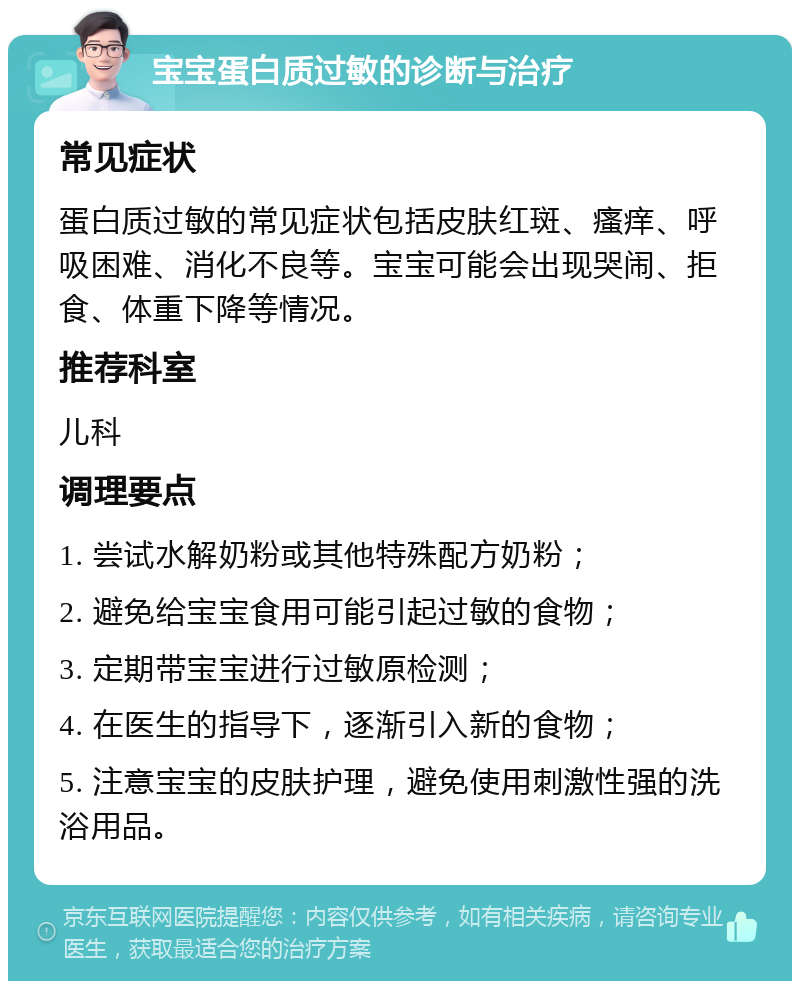 宝宝蛋白质过敏的诊断与治疗

常见症状

蛋白质过敏的常见症状包括皮肤红斑、瘙痒、呼吸困难、消化不良等。宝宝可能会出现哭闹、拒食、体重下降等情况。

推荐科室

儿科

调理要点

1. 尝试水解奶粉或其他特殊配方奶粉；

2. 避免给宝宝食用可能引起过敏的食物；

3. 定期带宝宝进行过敏原检测；

4. 在医生的指导下，逐渐引入新的食物；

5. 注意宝宝的皮肤护理，避免使用刺激性强的洗浴用品。

京东互联网医院提醒您：内容仅供参考，如有相关疾病，请咨询专业医生，获取最适合您的治疗方案